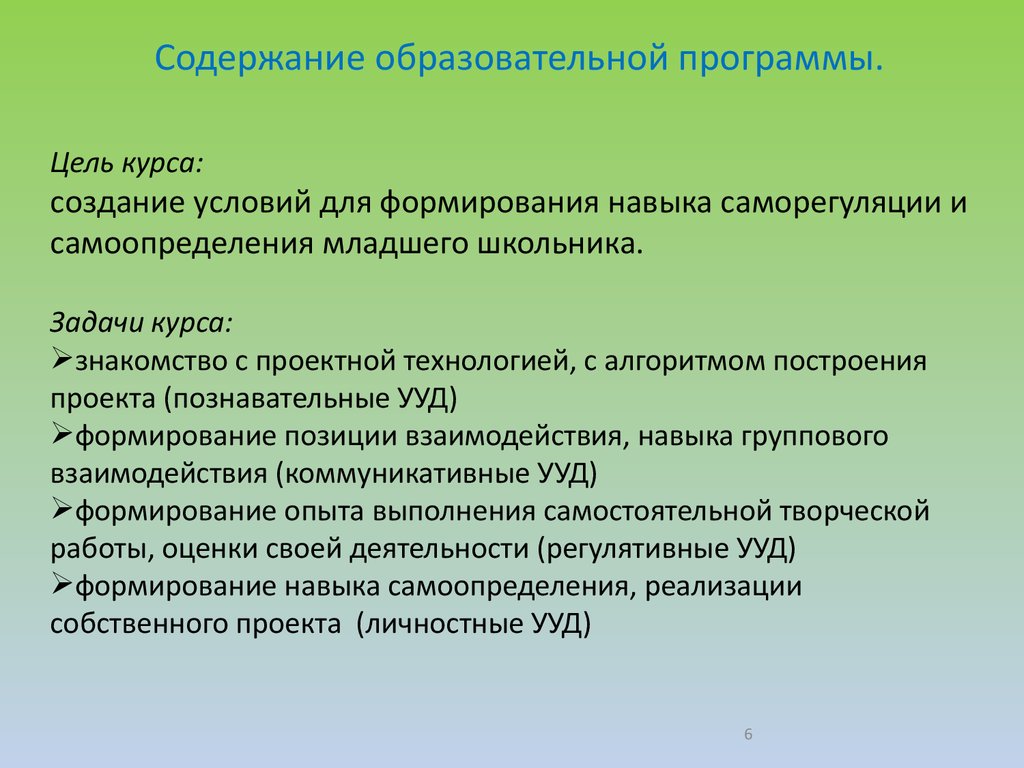 Содержание образовательной программы.

Цель курса:
создание условий для формирования навыка саморегуляции и самоопределения младшего школьника.

Задачи курса:
➢знакомство с проектной технологией, с алгоритмом построения проекта (познавательные УУД)
➢формирование позиции взаимодействия, навыка группового взаимодействия (коммуникативные УУД)
➢формирование опыта выполнения самостоятельной творческой работы, оценки своей деятельности (регулятивные УУД)
➢формирование навыка самоопределения, реализации собственного проекта (личностные УУД)

6